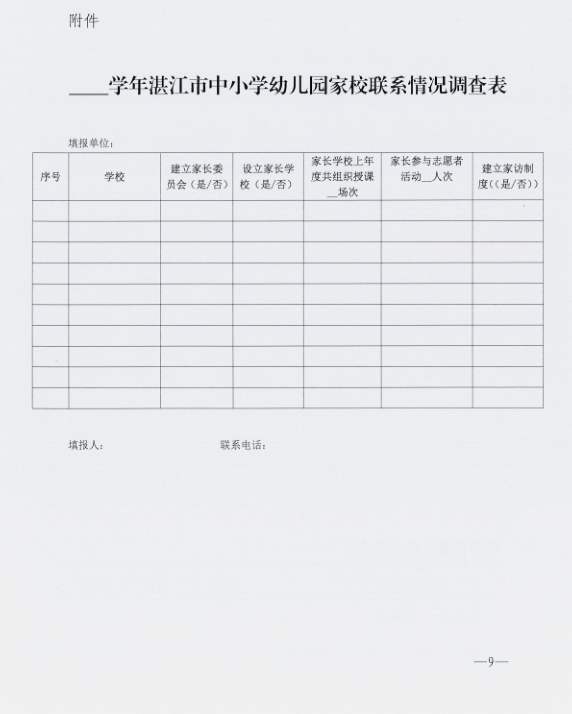 附件

____学年湛江市中小学幼儿园家校联系情况调查表

填报单位：

| 序号 | 学校 | 建立家长委员会（是/否） | 设立家长学校（是/否） | 家长学校上年度共组织授课__场次 | 家长参与志愿者活动__人次 | 建立家访制度((是/否)) |
|---|---|---|---|---|---|---|
| | | | | | | |
| | | | | | | |
| | | | | | | |
| | | | | | | |
| | | | | | | |
| | | | | | | |
| | | | | | | |
| | | | | | | |
| | | | | | | |
| | | | | | | |

填报人：　　　　　　　　联系电话：

—9—